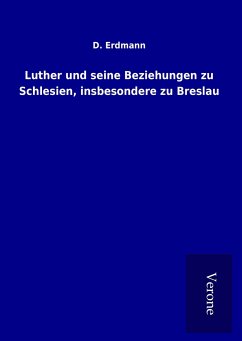 D. Erdmann

Luther und seine Beziehungen zu Schlesien, insbesondere zu Breslau

Verone